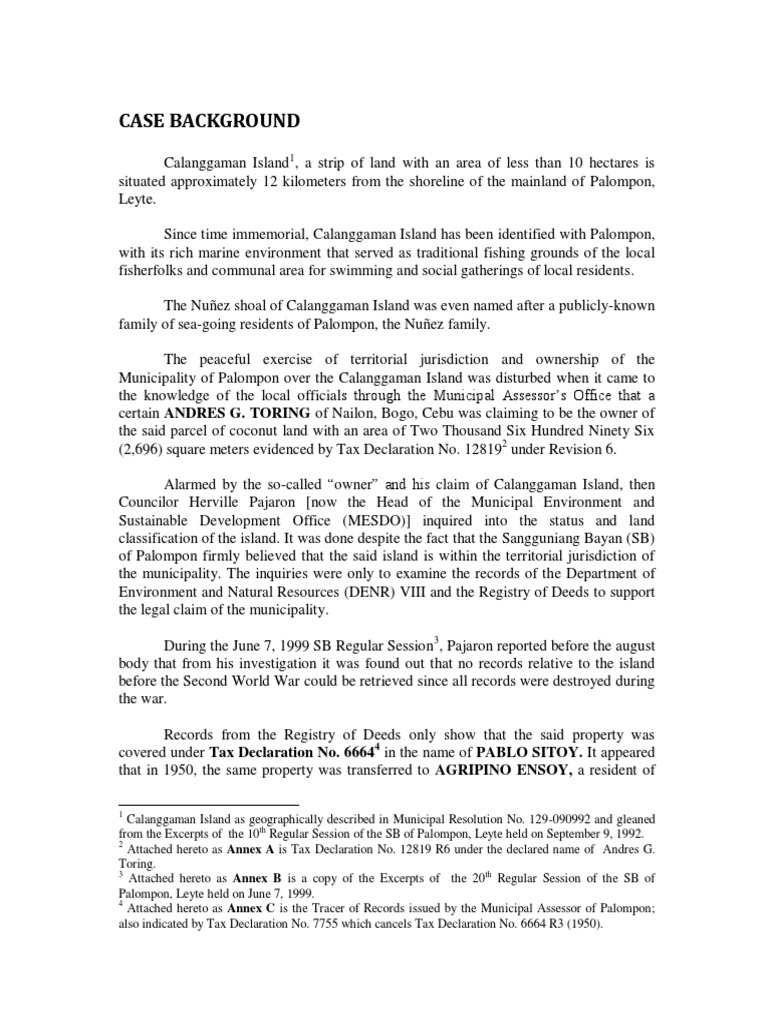 CASE BACKGROUND

Calanggaman Island$^1$, a strip of land with an area of less than 10 hectares is situated approximately 12 kilometers from the shoreline of the mainland of Palompon, Leyte.

Since time immemorial, Calanggaman Island has been identified with Palompon, with its rich marine environment that served as traditional fishing grounds of the local fisherfolks and communal area for swimming and social gatherings of local residents.

The Nuñez shoal of Calanggaman Island was even named after a publicly-known family of sea-going residents of Palompon, the Nuñez family.

The peaceful exercise of territorial jurisdiction and ownership of the Municipality of Palompon over the Calanggaman Island was disturbed when it came to the knowledge of the local officials through the Municipal Assessor's Office that a certain ANDRES G. TORING of Nailon, Bogo, Cebu was claiming to be the owner of the said parcel of coconut land with an area of Two Thousand Six Hundred Ninety Six (2,696) square meters evidenced by Tax Declaration No. 12819$^2$ under Revision 6.

Alarmed by the so-called "owner" and his claim of Calanggaman Island, then Councilor Herville Pajaron [now the Head of the Municipal Environment and Sustainable Development Office (MESDO)] inquired into the status and land classification of the island. It was done despite the fact that the Sangguniang Bayan (SB) of Palompon firmly believed that the said island is within the territorial jurisdiction of the municipality. The inquiries were only to examine the records of the Department of Environment and Natural Resources (DENR) VIII and the Registry of Deeds to support the legal claim of the municipality.

During the June 7, 1999 SB Regular Session$^3$, Pajaron reported before the august body that from his investigation it was found out that no records relative to the island before the Second World War could be retrieved since all records were destroyed during the war.

Records from the Registry of Deeds only show that the said property was covered under Tax Declaration No. 6664$^4$ in the name of PABLO SITOY. It appeared that in 1950, the same property was transferred to AGRIPINO ENSOY, a resident of

$^1$ Calanggaman Island as geographically described in Municipal Resolution No. 129-090992 and gleaned from the Excerpts of the 10$^{th}$ Regular Session of the SB of Palompon, Leyte held on September 9, 1992.
$^2$ Attached hereto as Annex A is Tax Declaration No. 12819 R6 under the declared name of Andres G. Toring.
$^3$ Attached hereto as Annex B is a copy of the Excerpts of the 20$^{th}$ Regular Session of the SB of Palompon, Leyte held on June 7, 1999.
$^4$ Attached hereto as Annex C is the Tracer of Records issued by the Municipal Assessor of Palompon; also indicated by Tax Declaration No. 7755 which cancels Tax Declaration No. 6664 R3 (1950).